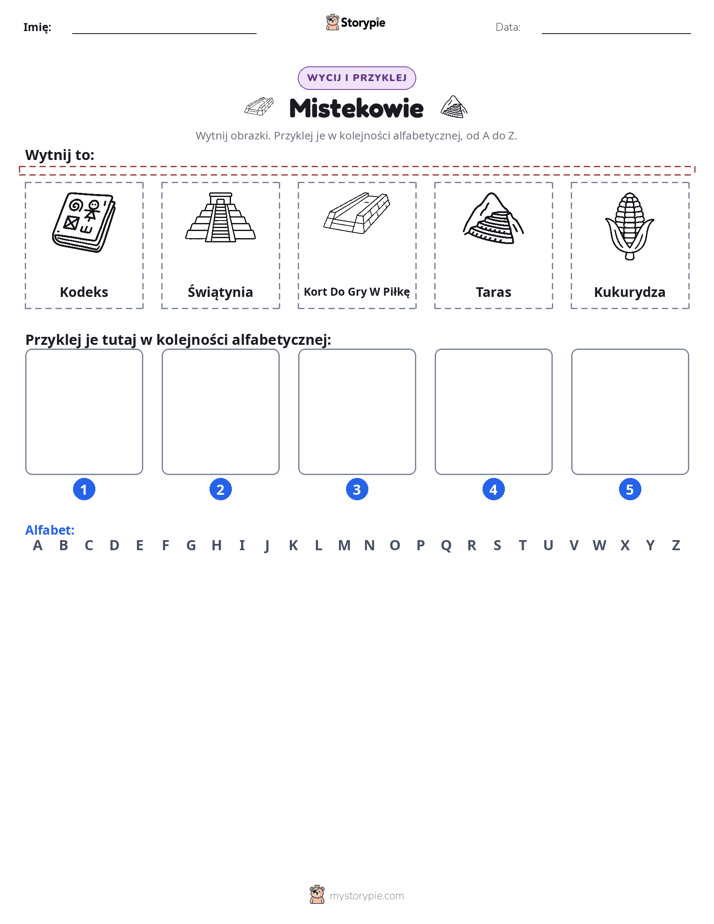 Imię: ____ Storypie Data: ____

WYCIJ I PRZYKLEJ

Mistekowie

Wytnij obrazki. Przyklej je w kolejności alfabetycznej, od A do Z.

Wytnij to:

Kodeks

Świątynia

Kort Do Gry W Piłkę

Taras

Kukurydza

Przyklej je tutaj w kolejności alfabetycznej:

1

2

3

4

5

Alfabet:
A B C D E F G H I J K L M N O P Q R S T U V W X Y Z

mystorypie.com